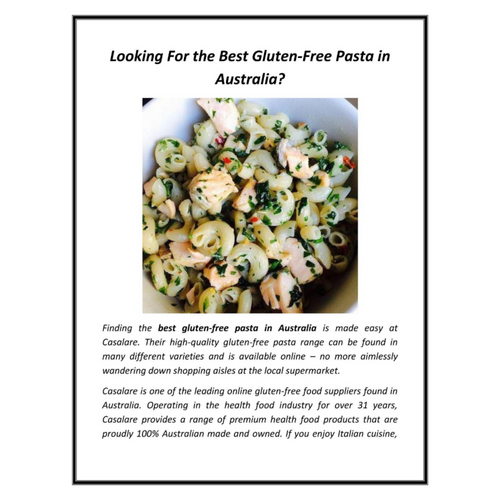 Looking For the Best Gluten-Free Pasta in Australia?

Finding the best gluten-free pasta in Australia is made easy at Casalare. Their high-quality gluten-free pasta range can be found in many different varieties and is available online – no more aimlessly wandering down shopping aisles at the local supermarket.

Casalare is one of the leading online gluten-free food suppliers found in Australia. Operating in the health food industry for over 31 years, Casalare provides a range of premium health food products that are proudly 100% Australian made and owned. If you enjoy Italian cuisine,